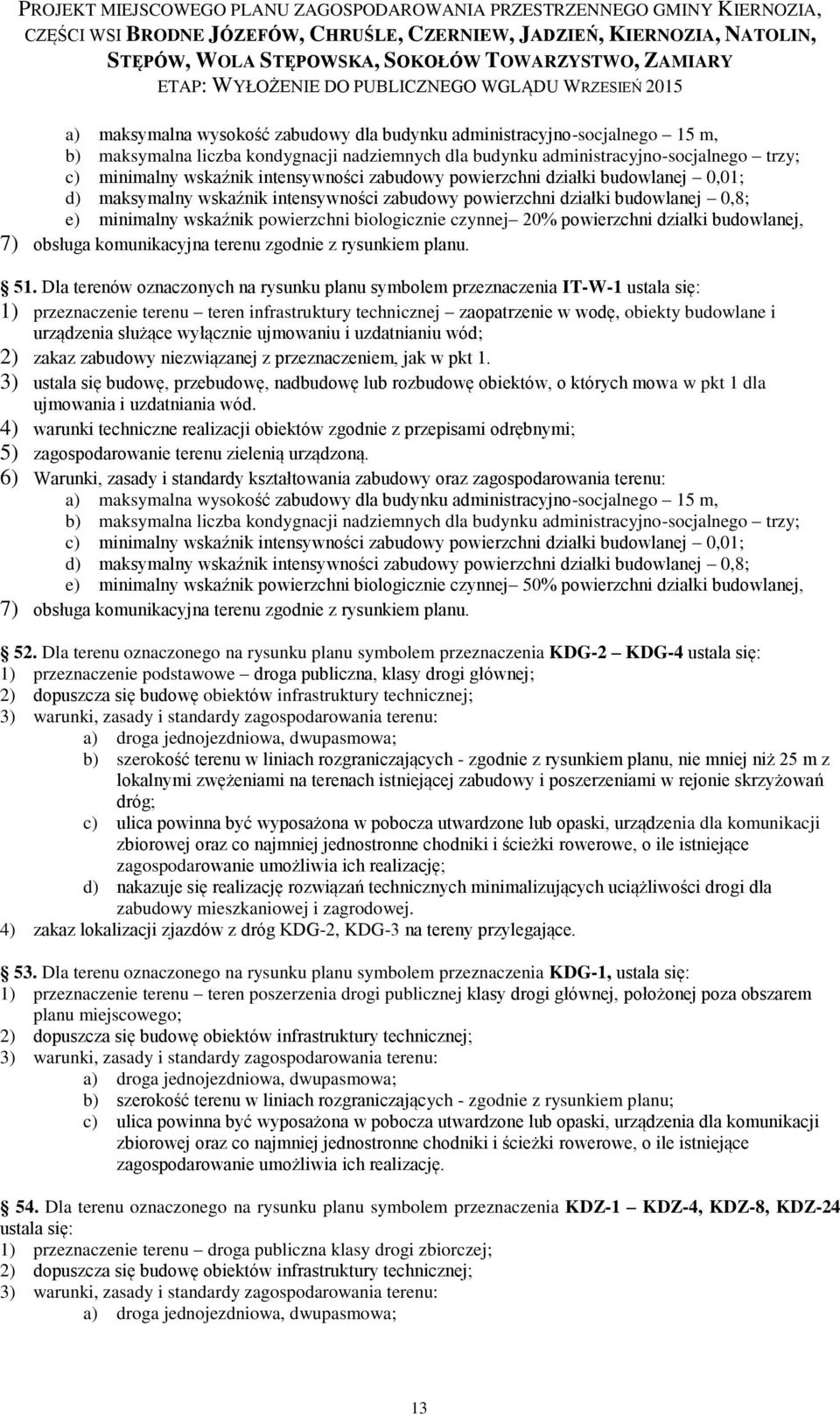 PROJEKT MIEJSCOWEGO PLANU ZAGOSPODAROWANIA PRZESTRZENNEGO GMINY KIERNOZIA, CZĘŚCI WSI BRODNE JÓZEFÓW, CHRUŚLE, CZERNIEW, JADZIEŃ, KIERNOZIA, NATOLIN, STĘPÓW, WOLA STĘPOWSKA, SOKOŁÓW TOWARZYSTWO, ZAMIARY
ETAP: WYŁOŻENIE DO PUBLICZNEGO WGLĄDU WRZESIEŃ 2015

a) maksymalna wysokość zabudowy dla budynku administracyjno-socjalnego – 15 m,
b) maksymalna liczba kondygnacji nadziemnych dla budynku administracyjno-socjalnego – trzy;
c) minimalny wskaźnik intensywności zabudowy powierzchni działki budowlanej – 0,01;
d) maksymalny wskaźnik intensywności zabudowy powierzchni działki budowlanej – 0,8;
e) minimalny wskaźnik powierzchni biologicznie czynnej– 20% powierzchni działki budowlanej,
7) obsługa komunikacyjna terenu zgodnie z rysunkiem planu.

51. Dla terenów oznaczonych na rysunku planu symbolem przeznaczenia IT-W-1 ustala się:
1) przeznaczenie terenu – teren infrastruktury technicznej – zaopatrzenie w wodę, obiekty budowlane i urządzenia służące wyłącznie ujmowaniu i uzdatnianiu wód;
2) zakaz zabudowy niezwiązanej z przeznaczeniem, jak w pkt 1.
3) ustala się budowę, przebudowę, nadbudowę lub rozbudowę obiektów, o których mowa w pkt 1 dla ujmowania i uzdatniania wód.
4) warunki techniczne realizacji obiektów zgodnie z przepisami odrębnymi;
5) zagospodarowanie terenu zielenią urządzoną.
6) Warunki, zasady i standardy kształtowania zabudowy oraz zagospodarowania terenu:
a) maksymalna wysokość zabudowy dla budynku administracyjno-socjalnego – 15 m,
b) maksymalna liczba kondygnacji nadziemnych dla budynku administracyjno-socjalnego – trzy;
c) minimalny wskaźnik intensywności zabudowy powierzchni działki budowlanej – 0,01;
d) maksymalny wskaźnik intensywności zabudowy powierzchni działki budowlanej – 0,8;
e) minimalny wskaźnik powierzchni biologicznie czynnej– 50% powierzchni działki budowlanej,
7) obsługa komunikacyjna terenu zgodnie z rysunkiem planu.

52. Dla terenu oznaczonego na rysunku planu symbolem przeznaczenia KDG-2 – KDG-4 ustala się:
1) przeznaczenie podstawowe – droga publiczna, klasy drogi głównej;
2) dopuszcza się budowę obiektów infrastruktury technicznej;
3) warunki, zasady i standardy zagospodarowania terenu:
a) droga jednojezdniowa, dwupasmowa;
b) szerokość terenu w liniach rozgraniczających - zgodnie z rysunkiem planu, nie mniej niż 25 m z lokalnymi zwężeniami na terenach istniejącej zabudowy i poszerzeniami w rejonie skrzyżowań dróg;
c) ulica powinna być wyposażona w pobocza utwardzone lub opaski, urządzenia dla komunikacji zbiorowej oraz co najmniej jednostronne chodniki i ścieżki rowerowe, o ile istniejące zagospodarowanie umożliwia ich realizację;
d) nakazuje się realizację rozwiązań technicznych minimalizujących uciążliwości drogi dla zabudowy mieszkaniowej i zagrodowej.
4) zakaz lokalizacji zjazdów z dróg KDG-2, KDG-3 na tereny przylegające.

53. Dla terenu oznaczonego na rysunku planu symbolem przeznaczenia KDG-1, ustala się:
1) przeznaczenie terenu – teren poszerzenia drogi publicznej klasy drogi głównej, położonej poza obszarem planu miejscowego;
2) dopuszcza się budowę obiektów infrastruktury technicznej;
3) warunki, zasady i standardy zagospodarowania terenu:
a) droga jednojezdniowa, dwupasmowa;
b) szerokość terenu w liniach rozgraniczających - zgodnie z rysunkiem planu;
c) ulica powinna być wyposażona w pobocza utwardzone lub opaski, urządzenia dla komunikacji zbiorowej oraz co najmniej jednostronne chodniki i ścieżki rowerowe, o ile istniejące zagospodarowanie umożliwia ich realizację.

54. Dla terenu oznaczonego na rysunku planu symbolem przeznaczenia KDZ-1 – KDZ-4, KDZ-8, KDZ-24 ustala się:
1) przeznaczenie terenu – droga publiczna klasy drogi zbiorczej;
2) dopuszcza się budowę obiektów infrastruktury technicznej;
3) warunki, zasady i standardy zagospodarowania terenu:
a) droga jednojezdniowa, dwupasmowa;

13